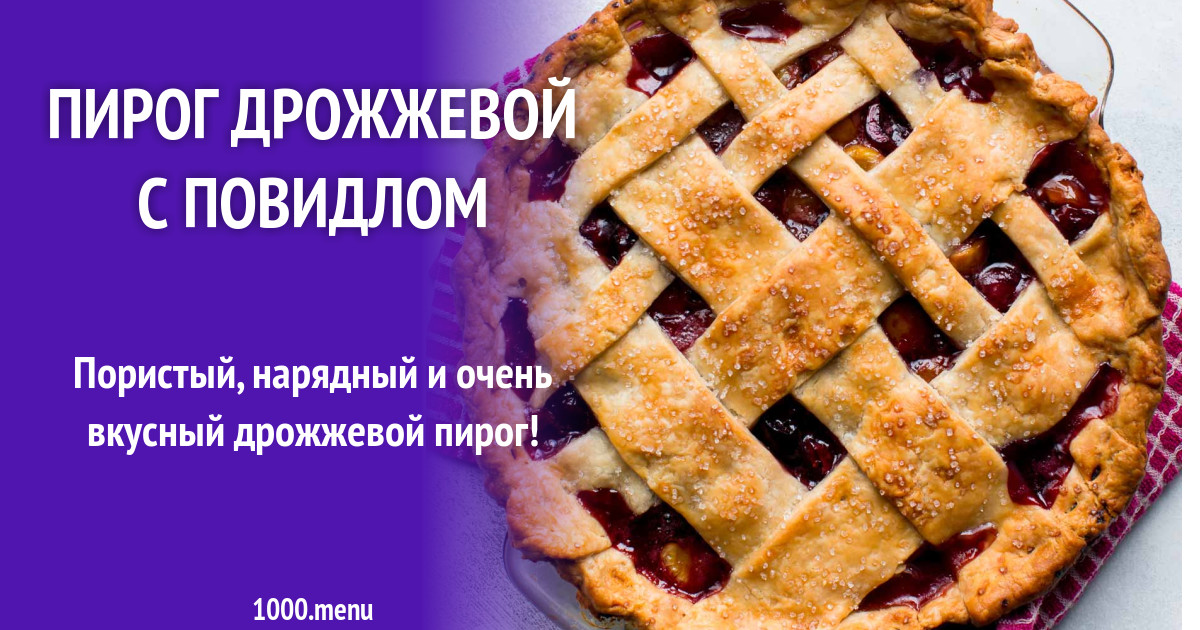 ПИРОГ ДРОЖЖЕВОЙ С ПОВИДЛОМ

Пористый, нарядный и очень вкусный дрожжевой пирог!

1000.menu